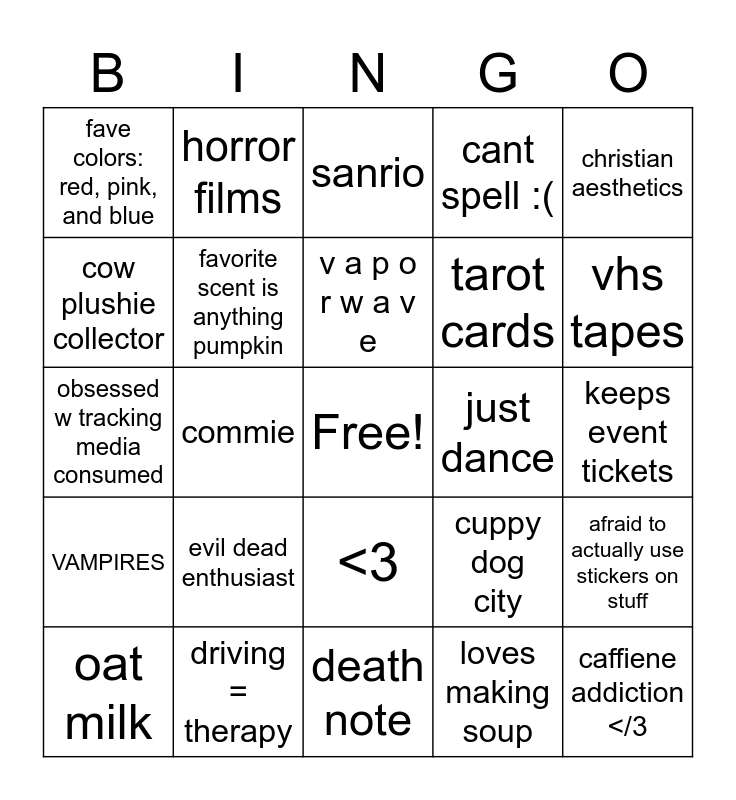 | B | I | N | G | O |
|---|---|---|---|---|
| fave colors: red, pink, and blue | horror films | sanrio | cant spell :( | christian aesthetics |
| cow plushie collector | favorite scent is anything pumpkin | v a p o r w a v e | tarot cards | vhs tapes |
| obsessed w tracking media consumed | commie | Free! | just dance | keeps event tickets |
| VAMPIRES | evil dead enthusiast | <3 | cuppy dog city | afraid to actually use stickers on stuff |
| oat milk | driving = therapy | death note | loves making soup | caffiene addiction </3 |